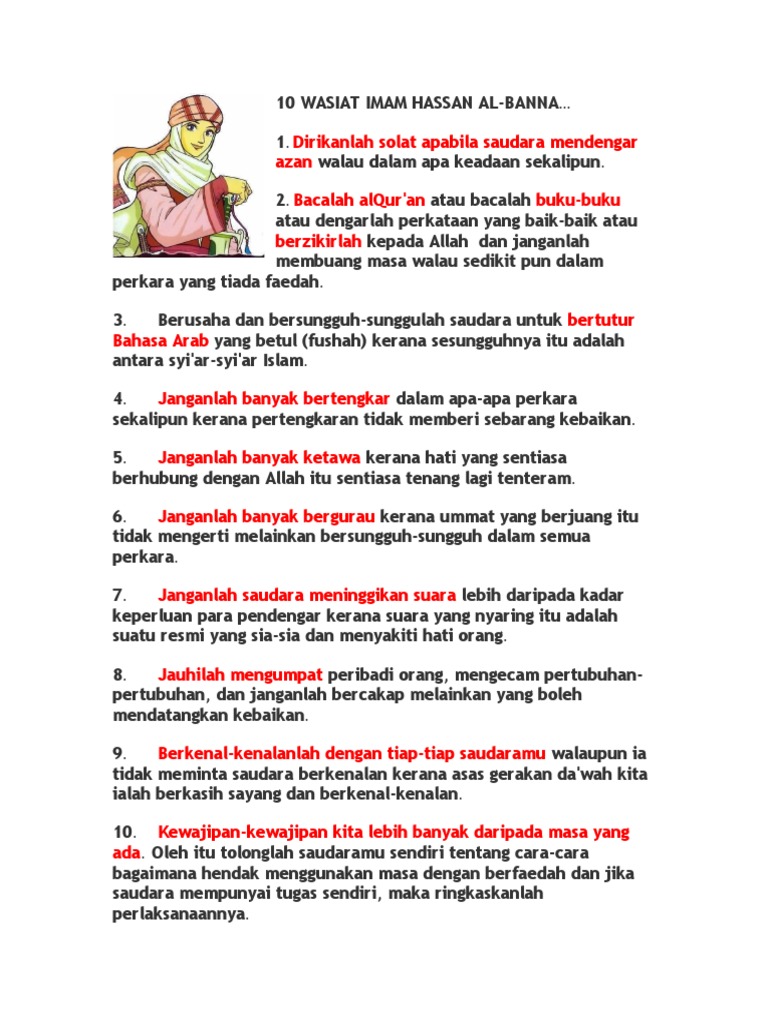 10 WASIAT IMAM HASSAN AL-BANNA...

1. Dirikanlah solat apabila saudara mendengar azan walau dalam apa keadaan sekalipun.

2. Bacalah alQur'an atau bacalah buku-buku atau dengarlah perkataan yang baik-baik atau berzikirlah kepada Allah dan janganlah membuang masa walau sedikit pun dalam perkara yang tiada faedah.

3. Berusaha dan bersungguh-sunggulah saudara untuk bertutur Bahasa Arab yang betul (fushah) kerana sesungguhnya itu adalah antara syi'ar-syi'ar Islam.

4. Janganlah banyak bertengkar dalam apa-apa perkara sekalipun kerana pertengkaran tidak memberi sebarang kebaikan.

5. Janganlah banyak ketawa kerana hati yang sentiasa berhubung dengan Allah itu sentiasa tenang lagi tenteram.

6. Janganlah banyak bergurau kerana ummat yang berjuang itu tidak mengerti melainkan bersungguh-sungguh dalam semua perkara.

7. Janganlah saudara meninggikan suara lebih daripada kadar keperluan para pendengar kerana suara yang nyaring itu adalah suatu resmi yang sia-sia dan menyakiti hati orang.

8. Jauhilah mengumpat peribadi orang, mengecam pertubuhan-pertubuhan, dan janganlah bercakap melainkan yang boleh mendatangkan kebaikan.

9. Berkenal-kenalanlah dengan tiap-tiap saudaramu walaupun ia tidak meminta saudara berkenalan kerana asas gerakan da'wah kita ialah berkasih sayang dan berkenal-kenalan.

10. Kewajipan-kewajipan kita lebih banyak daripada masa yang ada. Oleh itu tolonglah saudaramu sendiri tentang cara-cara bagaimana hendak menggunakan masa dengan berfaedah dan jika saudara mempunyai tugas sendiri, maka ringkaskanlah perlaksanaannya.